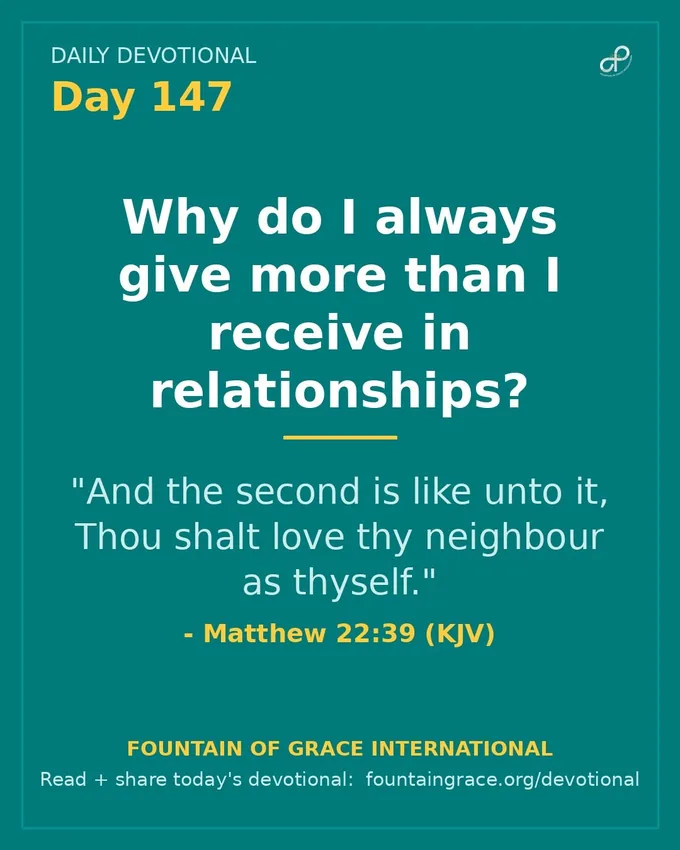 DAILY DEVOTIONAL
Day 147

Why do I always give more than I receive in relationships?

"And the second is like unto it, Thou shalt love thy neighbour as thyself."

- Matthew 22:39 (KJV)

FOUNTAIN OF GRACE INTERNATIONAL
Read + share today's devotional: fountaingrace.org/devotional